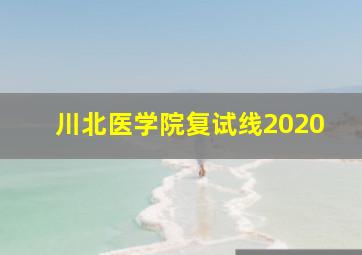 川北医学院复试线2020